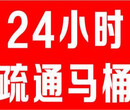 24小时
疏通马桶